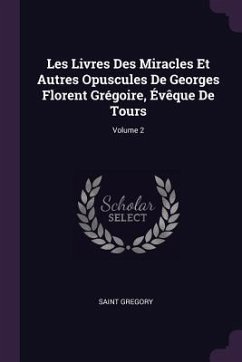 Les Livres Des Miracles Et Autres Opuscules De Georges Florent Grégoire, Évêque De Tours

Volume 2

Scholar
SELECT

SAINT GREGORY